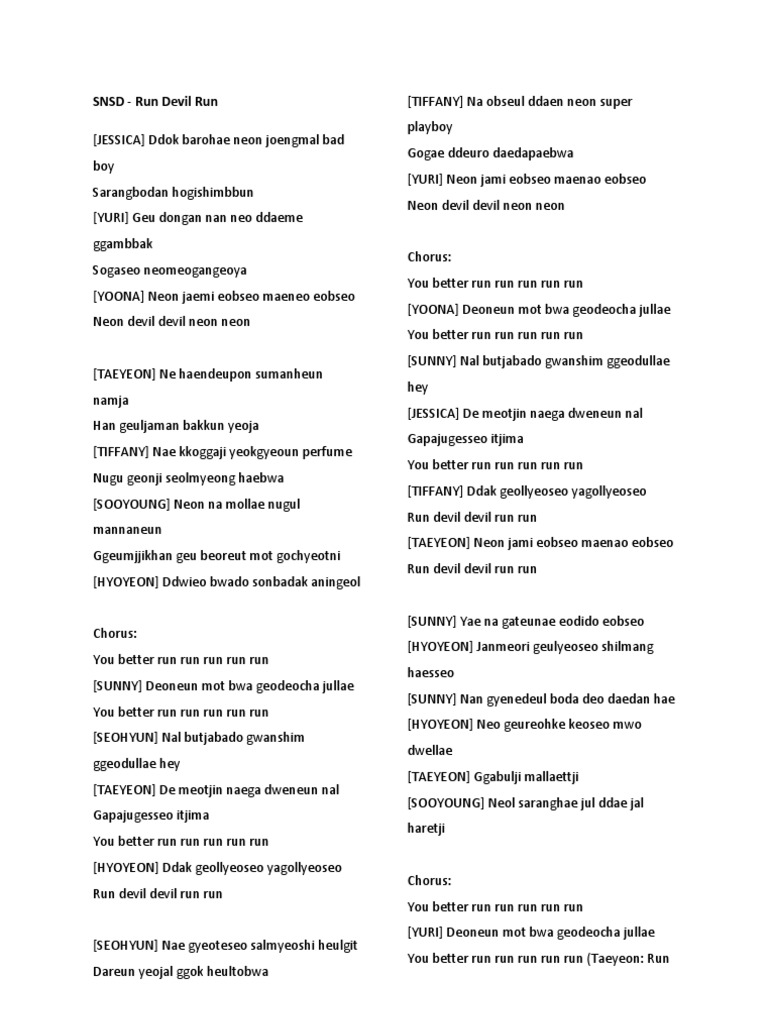 SNSD - Run Devil Run

[JESSICA] Ddok barohae neon joengmal bad boy
Sarangbodan hogishimbbun
[YURI] Geu dongan nan neo ddaeme ggambbak
Sogaseo neomeogangeoya
[YOONA] Neon jaemi eobseo maeneo eobseo
Neon devil devil neon neon

[TAEYEON] Ne haendeupon sumanheun namja
Han geuljaman bakkun yeoja
[TIFFANY] Nae kkoggaji yeokgyeoun perfume
Nugu geonji seolmyeong haebwa
[SOOYOUNG] Neon na mollae nugul mannaneun
Ggeumjjikhan geu beoreut mot gochyeotni
[HYOYEON] Ddwieo bwado sonbadak aningeol

Chorus:
You better run run run run run
[SUNNY] Deoneun mot bwa geodeocha jullae
You better run run run run run
[SEOHYUN] Nal butjabado gwanshim ggeodullae hey
[TAEYEON] De meotjin naega dweneun nal
Gapajugesseo itjima
You better run run run run run
[HYOYEON] Ddak geollyeoseo yagollyeoseo
Run devil devil run run

[SEOHYUN] Nae gyeoteseo salmyeoshi heulgit
Dareun yeojal ggok heultobwa

[TIFFANY] Na obseul ddaen neon super playboy
Gogae ddeuro daedapaebwa
[YURI] Neon jami eobseo maenao eobseo
Neon devil devil neon neon

Chorus:
You better run run run run run
[YOONA] Deoneun mot bwa geodeocha jullae
You better run run run run run
[SUNNY] Nal butjabado gwanshim ggeodullae hey
[JESSICA] De meotjin naega dweneun nal
Gapajugesseo itjima
You better run run run run run
[TIFFANY] Ddak geollyeoseo yagollyeoseo
Run devil devil run run
[TAEYEON] Neon jami eobseo maenao eobseo
Run devil devil run run

[SUNNY] Yae na gateunae eodido eobseo
[HYOYEON] Janmeori geulyeoseo shilmang haesseo
[SUNNY] Nan gyenedeul boda deo daedan hae
[HYOYEON] Neo geureohke keoseo mwo dwellae
[TAEYEON] Ggabulji mallaettji
[SOOYOUNG] Neol saranghae jul ddae jal haretji

Chorus:
You better run run run run run
[YURI] Deoneun mot bwa geodeocha jullae
You better run run run run run (Taeyeon: Run